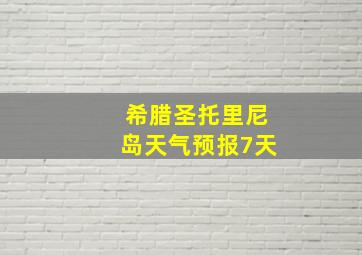 希腊圣托里尼岛天气预报7天